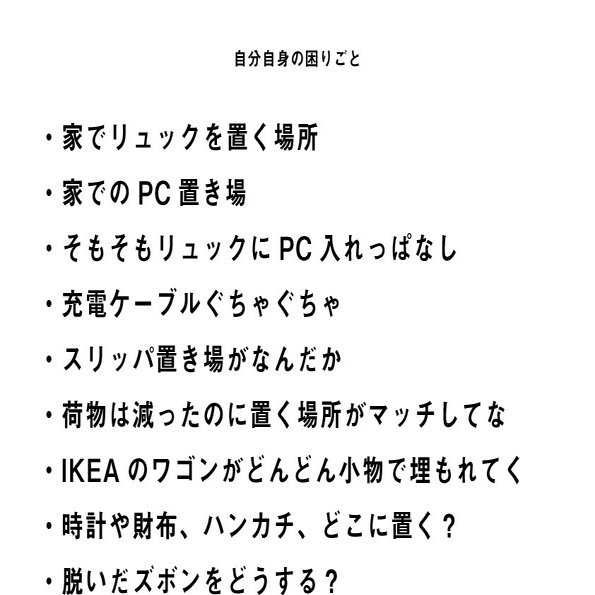 自分自身の困りごと

・家でリュックを置く場所

・家でのPC置き場

・そもそもリュックにPC入れっぱなし

・充電ケーブルぐちゃぐちゃ

・スリッパ置き場がなんだか

・荷物は減ったのに置く場所がマッチしてな

・IKEAのワゴンがどんどん小物で埋もれてく

・時計や財布、ハンカチ、どこに置く？

・脱いだズボンをどうする？